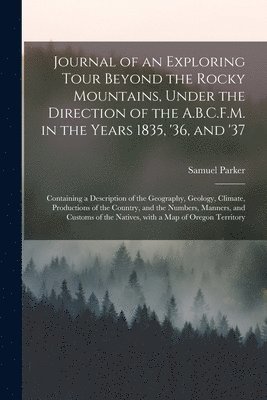 Journal of an Exploring Tour Beyond the Rocky Mountains, Under the Direction of the A.B.C.F.M. in the Years 1835, '36, and '37

Samuel Parker

Containing a Description of the Geography, Geology, Climate, Productions of the Country, and the Numbers, Manners, and Customs of the Natives, with a Map of Oregon Territory